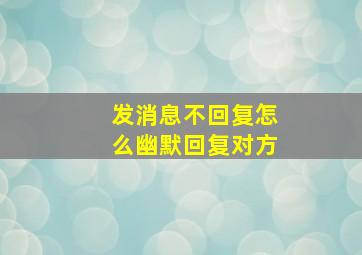 发消息不回复怎么幽默回复对方